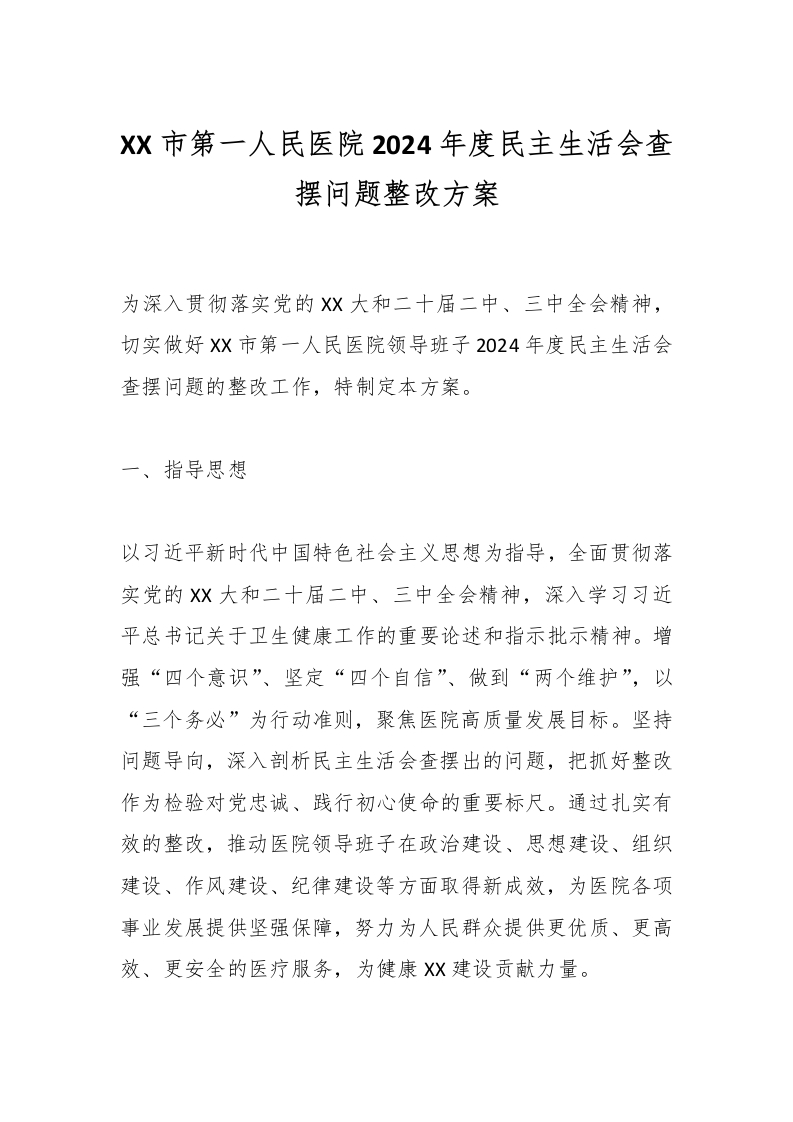 XX 市第一人民医院 2024 年度民主生活会查摆问题整改方案

为深入贯彻落实党的 XX 大和二十届二中、三中全会精神，切实做好 XX 市第一人民医院领导班子 2024 年度民主生活会查摆问题的整改工作，特制定本方案。

一、指导思想

以习近平新时代中国特色社会主义思想为指导，全面贯彻落实党的 XX 大和二十届二中、三中全会精神，深入学习习近平总书记关于卫生健康工作的重要论述和指示批示精神。增强“四个意识”、坚定“四个自信”、做到“两个维护”，以“三个务必”为行动准则，聚焦医院高质量发展目标。坚持问题导向，深入剖析民主生活会查摆出的问题，把抓好整改作为检验对党忠诚、践行初心使命的重要标尺。通过扎实有效的整改，推动医院领导班子在政治建设、思想建设、组织建设、作风建设、纪律建设等方面取得新成效，为医院各项事业发展提供坚强保障，努力为人民群众提供更优质、更高效、更安全的医疗服务，为健康 XX 建设贡献力量。